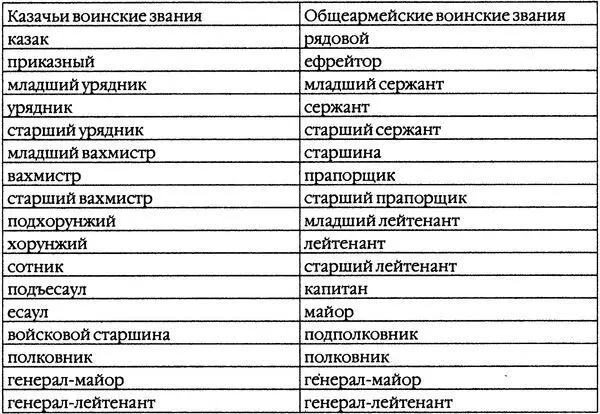 | Казачьи воинские звания | Общеармейские воинские звания |
|---|---|
| казак | рядовой |
| приказный | ефрейтор |
| младший урядник | младший сержант |
| урядник | сержант |
| старший урядник | старший сержант |
| младший вахмистр | старшина |
| вахмистр | прапорщик |
| старший вахмистр | старший прапорщик |
| подхорунжий | младший лейтенант |
| хорунжий | лейтенант |
| сотник | старший лейтенант |
| подъесаул | капитан |
| есаул | майор |
| войсковой старшина | подполковник |
| полковник | полковник |
| генерал-майор | генерал-майор |
| генерал-лейтенант | генерал-лейтенант |